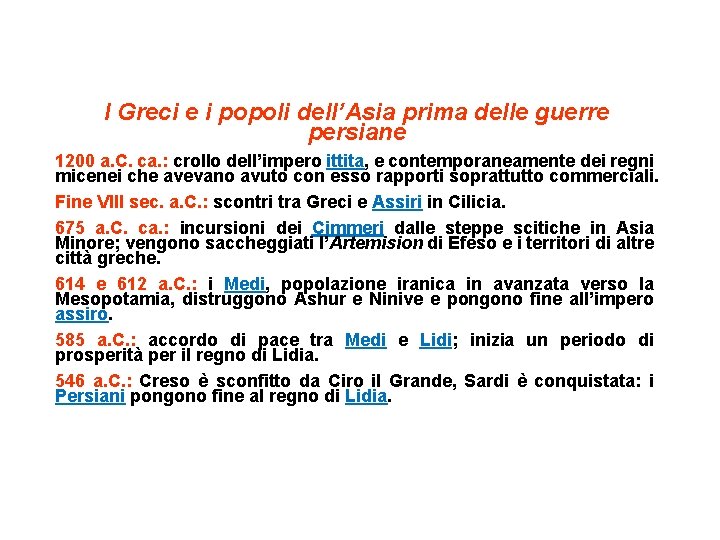 I Greci e i popoli dell'Asia prima delle guerre persiane

1200 a.C. ca.: crollo dell'impero ittita, e contemporaneamente dei regni micenei che avevano avuto con esso rapporti soprattutto commerciali.

Fine VIII sec. a.C.: scontri tra Greci e Assiri in Cilicia.

675 a.C. ca.: incursioni dei Cimmeri dalle steppe scitiche in Asia Minore; vengono saccheggiati l'Artemision di Efeso e i territori di altre città greche.

614 e 612 a.C.: i Medi, popolazione iranica in avanzata verso la Mesopotamia, distruggono Ashur e Ninive e pongono fine all'impero assiro.

585 a.C.: accordo di pace tra Medi e Lidi; inizia un periodo di prosperità per il regno di Lidia.

546 a.C.: Creso è sconfitto da Ciro il Grande, Sardi è conquistata: i Persiani pongono fine al regno di Lidia.